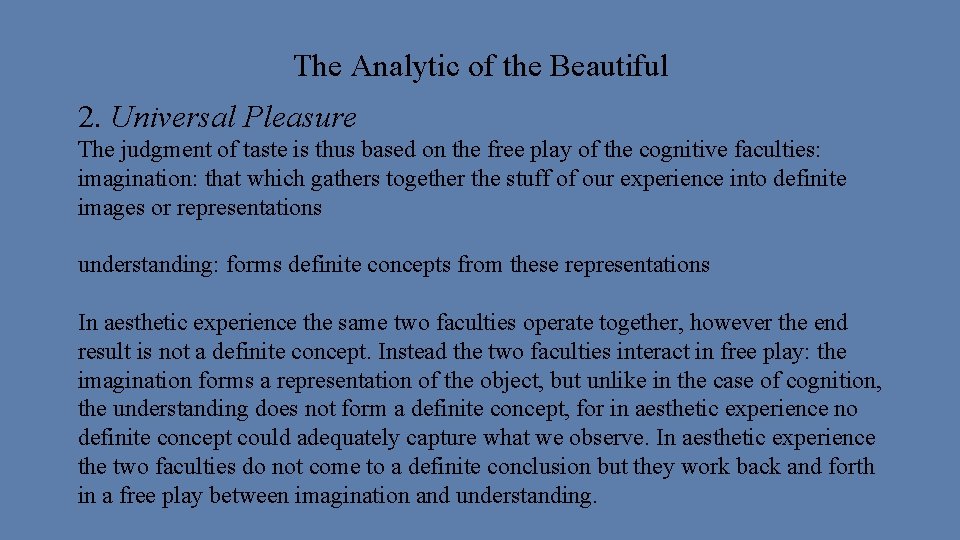 The Analytic of the Beautiful

2. Universal Pleasure

The judgment of taste is thus based on the free play of the cognitive faculties: imagination: that which gathers together the stuff of our experience into definite images or representations

understanding: forms definite concepts from these representations

In aesthetic experience the same two faculties operate together, however the end result is not a definite concept. Instead the two faculties interact in free play: the imagination forms a representation of the object, but unlike in the case of cognition, the understanding does not form a definite concept, for in aesthetic experience no definite concept could adequately capture what we observe. In aesthetic experience the two faculties do not come to a definite conclusion but they work back and forth in a free play between imagination and understanding.